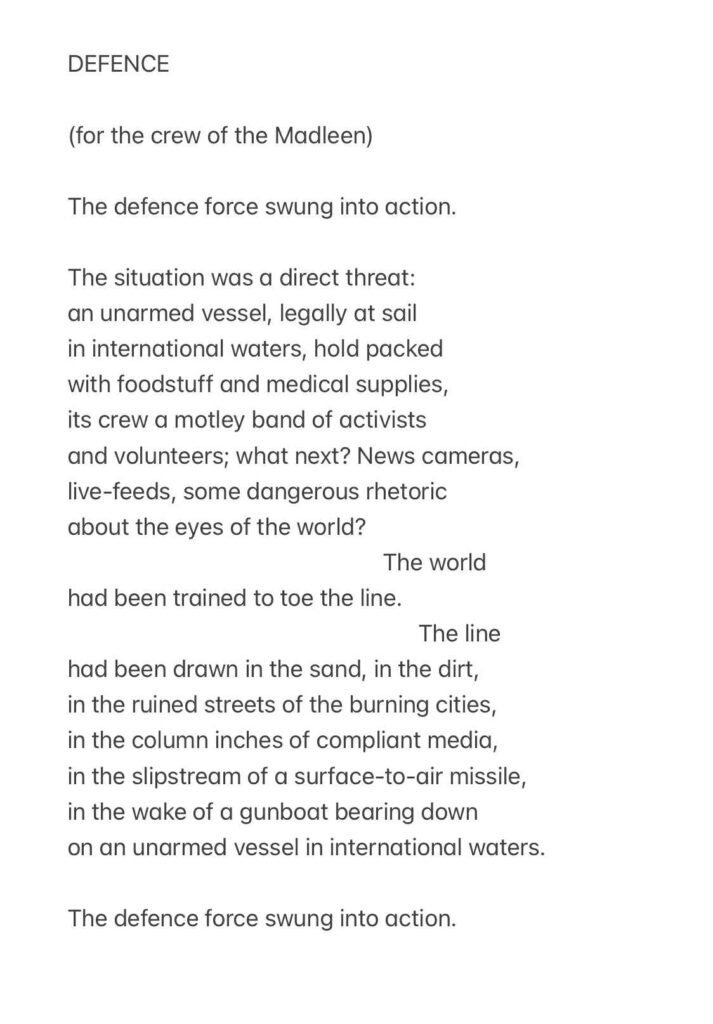 DEFENCE

(for the crew of the Madleen)

The defence force swung into action.

The situation was a direct threat:
an unarmed vessel, legally at sail
in international waters, hold packed
with foodstuff and medical supplies,
its crew a motley band of activists
and volunteers; what next? News cameras,
live-feeds, some dangerous rhetoric
about the eyes of the world?
The world
had been trained to toe the line.
The line
had been drawn in the sand, in the dirt,
in the ruined streets of the burning cities,
in the column inches of compliant media,
in the slipstream of a surface-to-air missile,
in the wake of a gunboat bearing down
on an unarmed vessel in international waters.

The defence force swung into action.